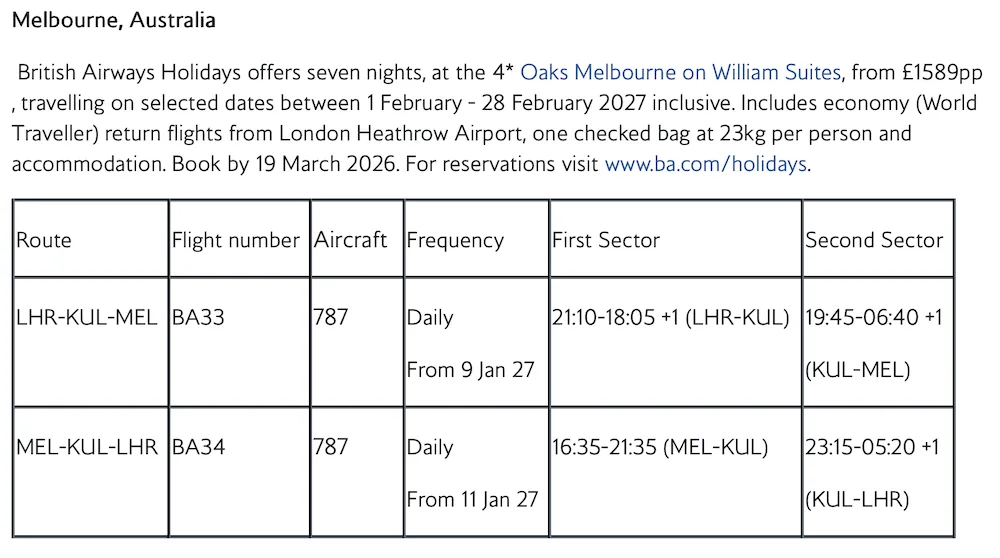 Melbourne, Australia

British Airways Holidays offers seven nights, at the 4* Oaks Melbourne on William Suites, from £1589pp , travelling on selected dates between 1 February - 28 February 2027 inclusive. Includes economy (World Traveller) return flights from London Heathrow Airport, one checked bag at 23kg per person and accommodation. Book by 19 March 2026. For reservations visit www.ba.com/holidays.

| Route | Flight number | Aircraft | Frequency | First Sector | Second Sector |
|---|---|---|---|---|---|
| LHR-KUL-MEL | BA33 | 787 | Daily From 9 Jan 27 | 21:10-18:05 +1 (LHR-KUL) | 19:45-06:40 +1 (KUL-MEL) |
| MEL-KUL-LHR | BA34 | 787 | Daily From 11 Jan 27 | 16:35-21:35 (MEL-KUL) | 23:15-05:20 +1 (KUL-LHR) |